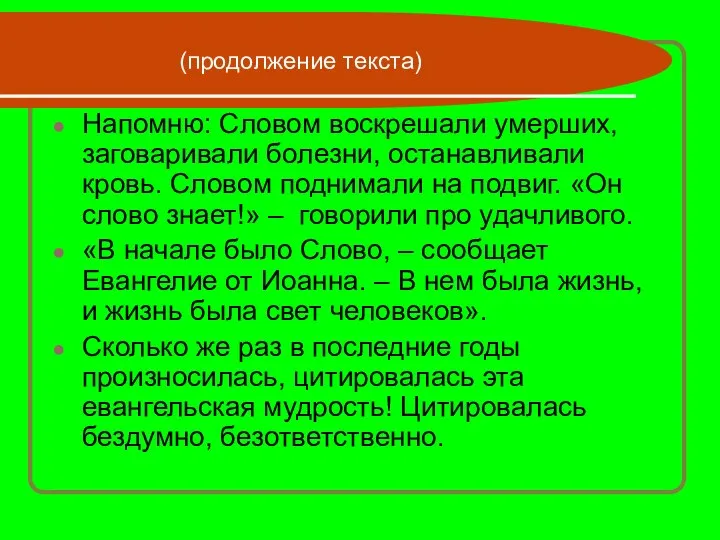 (продолжение текста)

Напомню: Словом воскрешали умерших, заговаривали болезни, останавливали кровь. Словом поднимали на подвиг. «Он слово знает!» – говорили про удачливого.

«В начале было Слово, – сообщает Евангелие от Иоанна. – В нем была жизнь, и жизнь была свет человеков».

Сколько же раз в последние годы произносилась, цитировалась эта евангельская мудрость! Цитировалась бездумно, безответственно.